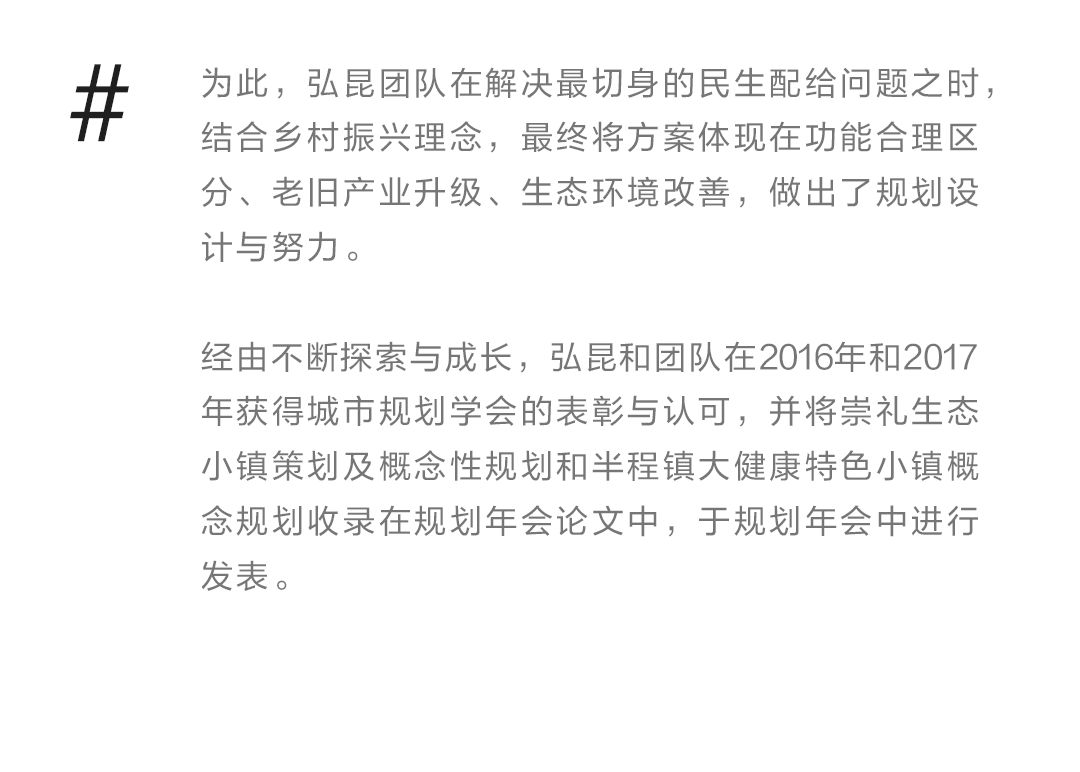 #

为此，弘昆团队在解决最切身的民生配给问题之时，结合乡村振兴理念，最终将方案体现在功能合理区分、老旧产业升级、生态环境改善，做出了规划设计与努力。

经由不断探索与成长，弘昆和团队在2016年和2017年获得城市规划学会的表彰与认可，并将崇礼生态小镇策划及概念性规划和半程镇大健康特色小镇概念规划收录在规划年会论文中，于规划年会中进行发表。